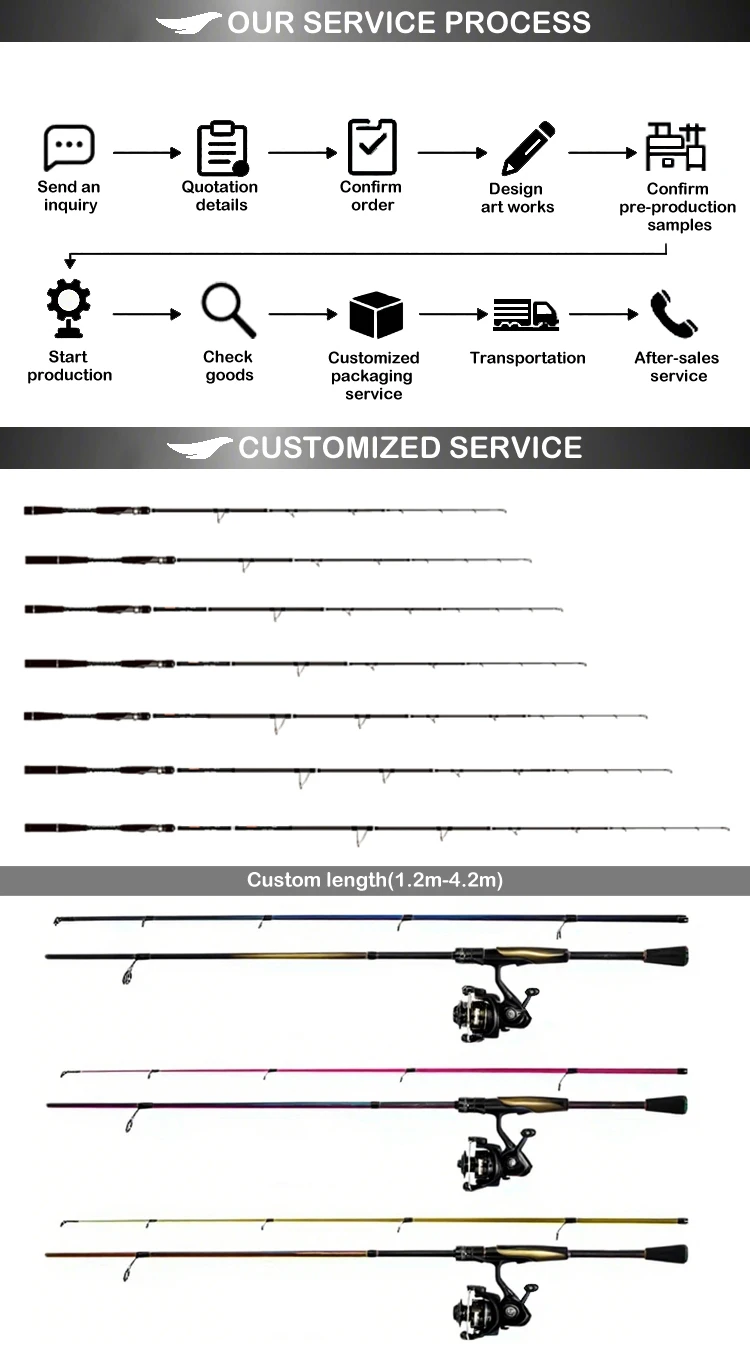 OUR SERVICE PROCESS

Send an inquiry

Quotation details

Confirm order

Design art works

Confirm pre-production samples

Start production

Check goods

Customized packaging service

Transportation

After-sales service

CUSTOMIZED SERVICE

Custom length(1.2m-4.2m)